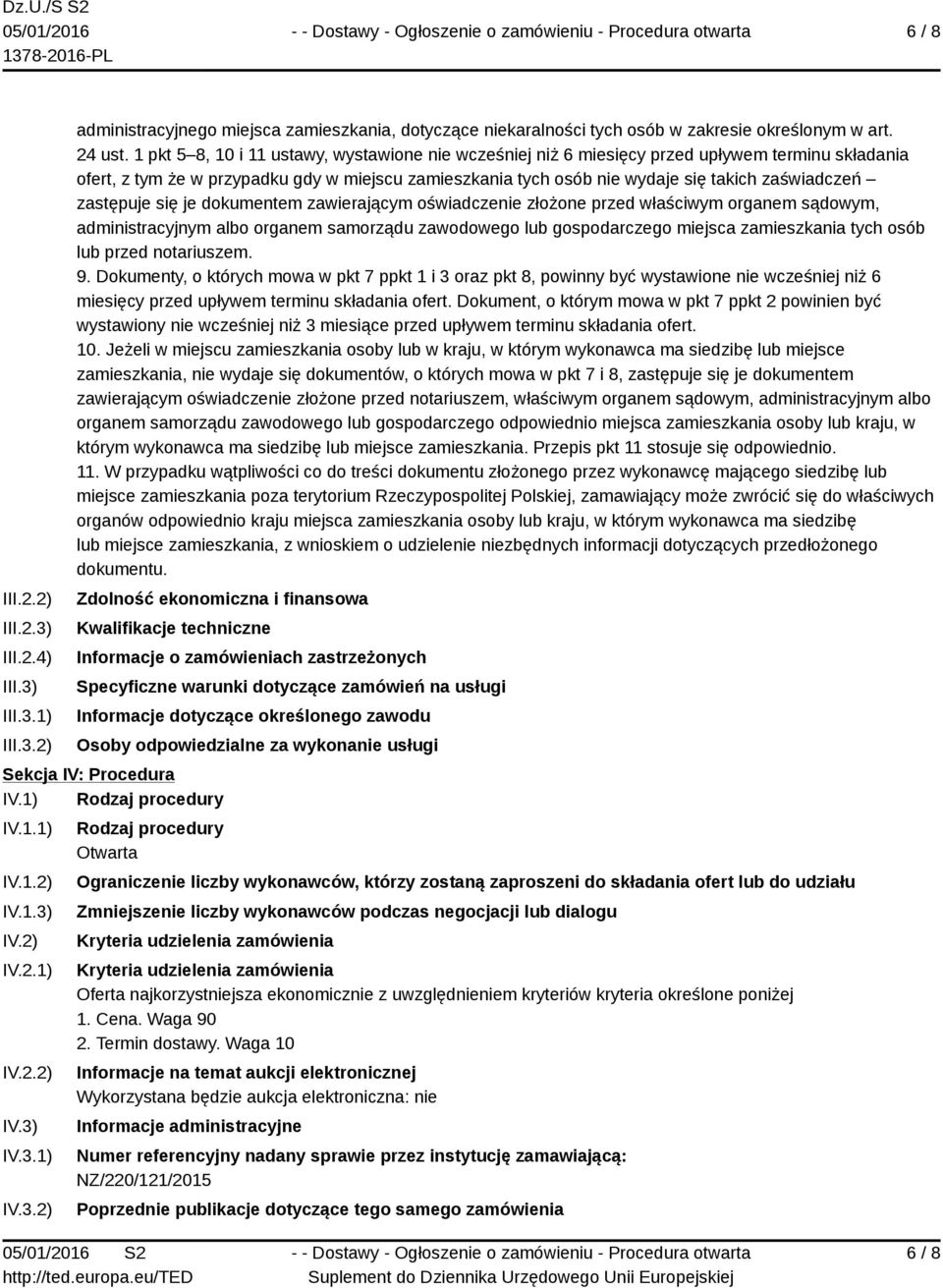 Dz.U./S S2
05/01/2016
1378-2016-PL

- - Dostawy - Ogłoszenie o zamówieniu - Procedura otwarta

6 / 8

administracyjnego miejsca zamieszkania, dotyczące niekaralności tych osób w zakresie określonym w art. 24 ust. 1 pkt 5–8, 10 i 11 ustawy, wystawione nie wcześniej niż 6 miesięcy przed upływem terminu składania ofert, z tym że w przypadku gdy w miejscu zamieszkania tych osób nie wydaje się takich zaświadczeń – zastępuje się je dokumentem zawierającym oświadczenie złożone przed właściwym organem sądowym, administracyjnym albo organem samorządu zawodowego lub gospodarczego miejsca zamieszkania tych osób lub przed notariuszem.
9. Dokumenty, o których mowa w pkt 7 ppkt 1 i 3 oraz pkt 8, powinny być wystawione nie wcześniej niż 6 miesięcy przed upływem terminu składania ofert. Dokument, o którym mowa w pkt 7 ppkt 2 powinien być wystawiony nie wcześniej niż 3 miesiące przed upływem terminu składania ofert.
10. Jeżeli w miejscu zamieszkania osoby lub w kraju, w którym wykonawca ma siedzibę lub miejsce zamieszkania, nie wydaje się dokumentów, o których mowa w pkt 7 i 8, zastępuje się je dokumentem zawierającym oświadczenie złożone przed notariuszem, właściwym organem sądowym, administracyjnym albo organem samorządu zawodowego lub gospodarczego odpowiednio miejsca zamieszkania osoby lub kraju, w którym wykonawca ma siedzibę lub miejsce zamieszkania. Przepis pkt 11 stosuje się odpowiednio.
11. W przypadku wątpliwości co do treści dokumentu złożonego przez wykonawcę mającego siedzibę lub miejsce zamieszkania poza terytorium Rzeczypospolitej Polskiej, zamawiający może zwrócić się do właściwych organów odpowiednio kraju miejsca zamieszkania osoby lub kraju, w którym wykonawca ma siedzibę lub miejsce zamieszkania, z wnioskiem o udzielenie niezbędnych informacji dotyczących przedłożonego dokumentu.

III.2.2) Zdolność ekonomiczna i finansowa
III.2.3) Kwalifikacje techniczne
III.2.4) Informacje o zamówieniach zastrzeżonych
III.3) Specyficzne warunki dotyczące zamówień na usługi
III.3.1) Informacje dotyczące określonego zawodu
III.3.2) Osoby odpowiedzialne za wykonanie usługi

Sekcja IV: Procedura
IV.1) Rodzaj procedury
IV.1.1) Rodzaj procedury
Otwarta
IV.1.2) Ograniczenie liczby wykonawców, którzy zostaną zaproszeni do składania ofert lub do udziału
IV.1.3) Zmniejszenie liczby wykonawców podczas negocjacji lub dialogu
IV.2) Kryteria udzielenia zamówienia
IV.2.1) Kryteria udzielenia zamówienia
Oferta najkorzystniejsza ekonomicznie z uwzględnieniem kryteriów kryteria określone poniżej
1. Cena. Waga 90
2. Termin dostawy. Waga 10
IV.2.2) Informacje na temat aukcji elektronicznej
Wykorzystana będzie aukcja elektroniczna: nie
IV.3) Informacje administracyjne
IV.3.1) Numer referencyjny nadany sprawie przez instytucję zamawiającą:
NZ/220/121/2015
IV.3.2) Poprzednie publikacje dotyczące tego samego zamówienia

05/01/2016 S2
http://ted.europa.eu/TED

- - Dostawy - Ogłoszenie o zamówieniu - Procedura otwarta
Suplement do Dziennika Urzędowego Unii Europejskiej

6 / 8